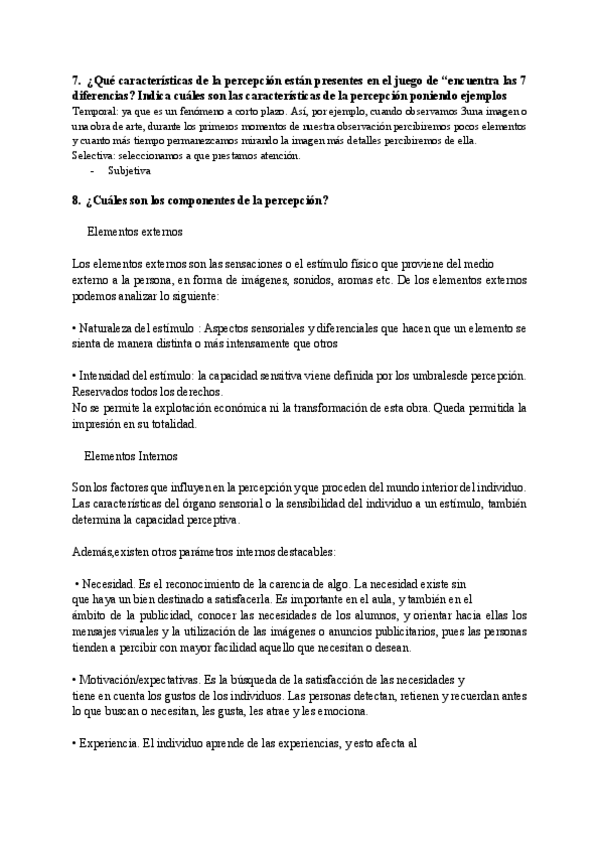 7. ¿Qué características de la percepción están presentes en el juego de “encuentra las 7 diferencias? Indica cuáles son las características de la percepción poniendo ejemplos
Temporal: ya que es un fenómeno a corto plazo. Así, por ejemplo, cuando observamos 3una imagen o una obra de arte, durante los primeros momentos de nuestra observación percibiremos pocos elementos y cuanto más tiempo permanezcamos mirando la imagen más detalles percibiremos de ella.
Selectiva: seleccionamos a que prestamos atención.
- Subjetiva

8. ¿Cuáles son los componentes de la percepción?

Elementos externos

Los elementos externos son las sensaciones o el estímulo físico que proviene del medio externo a la persona, en forma de imágenes, sonidos, aromas etc. De los elementos externos podemos analizar lo siguiente:

• Naturaleza del estímulo : Aspectos sensoriales y diferenciales que hacen que un elemento se sienta de manera distinta o más intensamente que otros

• Intensidad del estímulo: la capacidad sensitiva viene definida por los umbralesde percepción.
Reservados todos los derechos.
No se permite la explotación económica ni la transformación de esta obra. Queda permitida la impresión en su totalidad.

Elementos Internos

Son los factores que influyen en la percepción y que proceden del mundo interior del individuo. Las características del órgano sensorial o la sensibilidad del individuo a un estímulo, también determina la capacidad perceptiva.

Además,existen otros parámetros internos destacables:

• Necesidad. Es el reconocimiento de la carencia de algo. La necesidad existe sin que haya un bien destinado a satisfacerla. Es importante en el aula, y también en el ámbito de la publicidad, conocer las necesidades de los alumnos, y orientar hacia ellas los mensajes visuales y la utilización de las imágenes o anuncios publicitarios, pues las personas tienden a percibir con mayor facilidad aquello que necesitan o desean.

• Motivación/expectativas. Es la búsqueda de la satisfacción de las necesidades y tiene en cuenta los gustos de los individuos. Las personas detectan, retienen y recuerdan antes lo que buscan o necesitan, les gusta, les atrae y les emociona.

• Experiencia. El individuo aprende de las experiencias, y esto afecta al